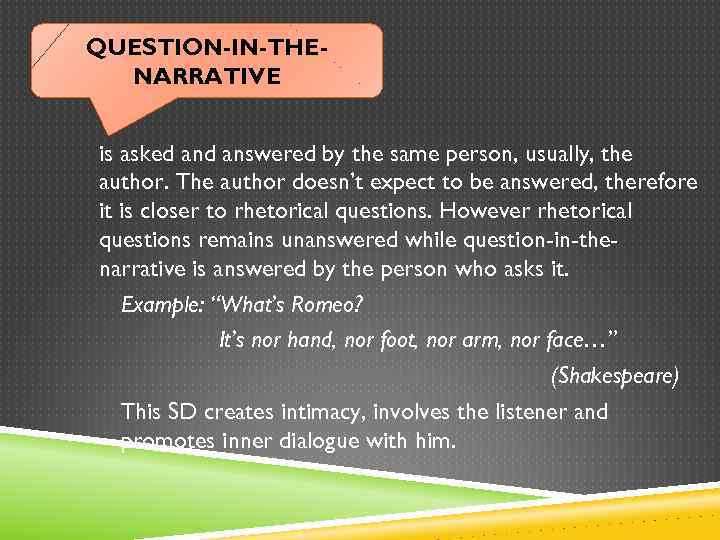 QUESTION-IN-THE-NARRATIVE

is asked and answered by the same person, usually, the author. The author doesn't expect to be answered, therefore it is closer to rhetorical questions. However rhetorical questions remains unanswered while question-in-the-narrative is answered by the person who asks it.

Example: "What's Romeo?

It's nor hand, nor foot, nor arm, nor face…"

(Shakespeare)

This SD creates intimacy, involves the listener and promotes inner dialogue with him.